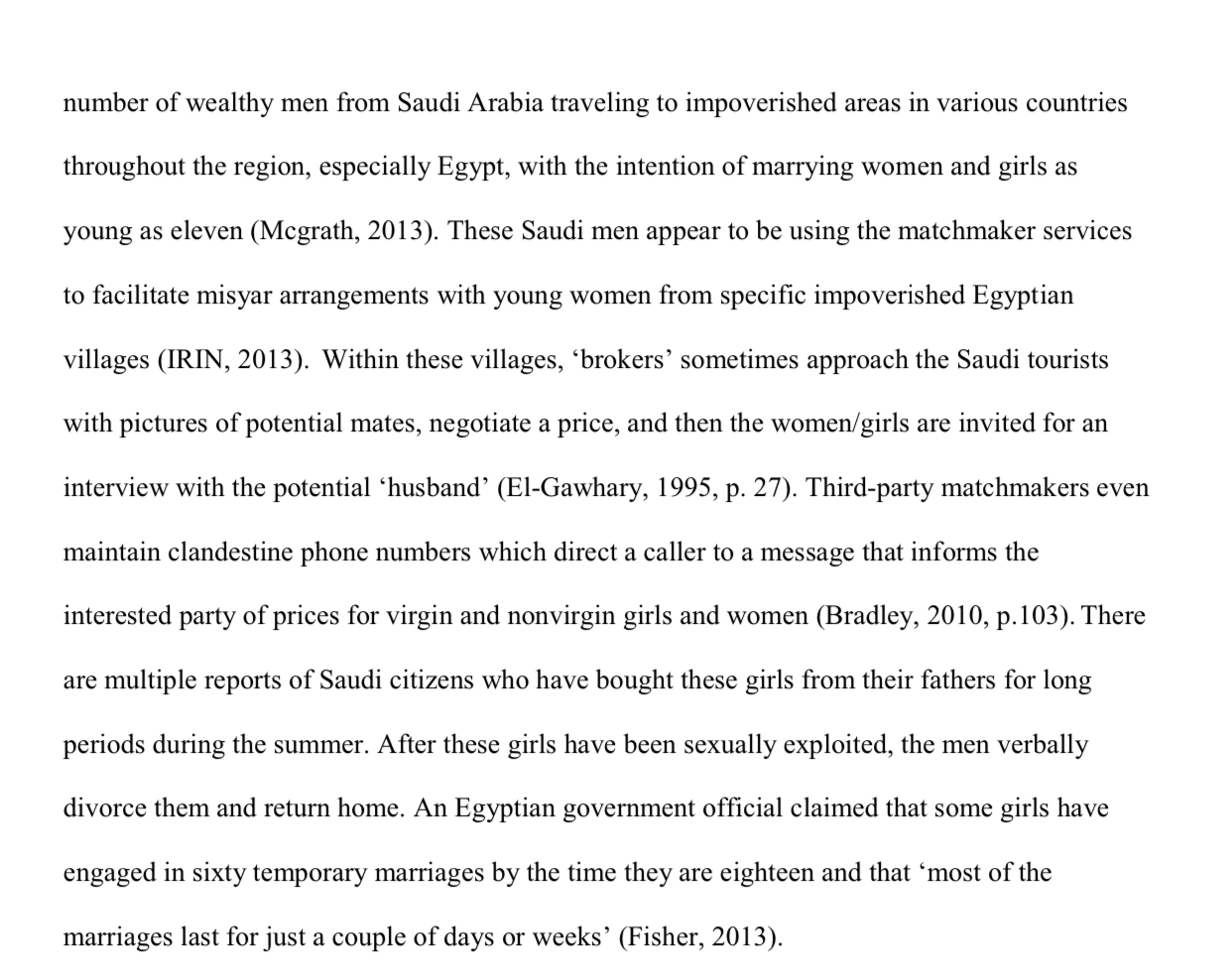 number of wealthy men from Saudi Arabia traveling to impoverished areas in various countries throughout the region, especially Egypt, with the intention of marrying women and girls as young as eleven (Mcgrath, 2013). These Saudi men appear to be using the matchmaker services to facilitate misyar arrangements with young women from specific impoverished Egyptian villages (IRIN, 2013). Within these villages, ‘brokers’ sometimes approach the Saudi tourists with pictures of potential mates, negotiate a price, and then the women/girls are invited for an interview with the potential ‘husband’ (El-Gawhary, 1995, p. 27). Third-party matchmakers even maintain clandestine phone numbers which direct a caller to a message that informs the interested party of prices for virgin and nonvirgin girls and women (Bradley, 2010, p.103). There are multiple reports of Saudi citizens who have bought these girls from their fathers for long periods during the summer. After these girls have been sexually exploited, the men verbally divorce them and return home. An Egyptian government official claimed that some girls have engaged in sixty temporary marriages by the time they are eighteen and that ‘most of the marriages last for just a couple of days or weeks’ (Fisher, 2013).